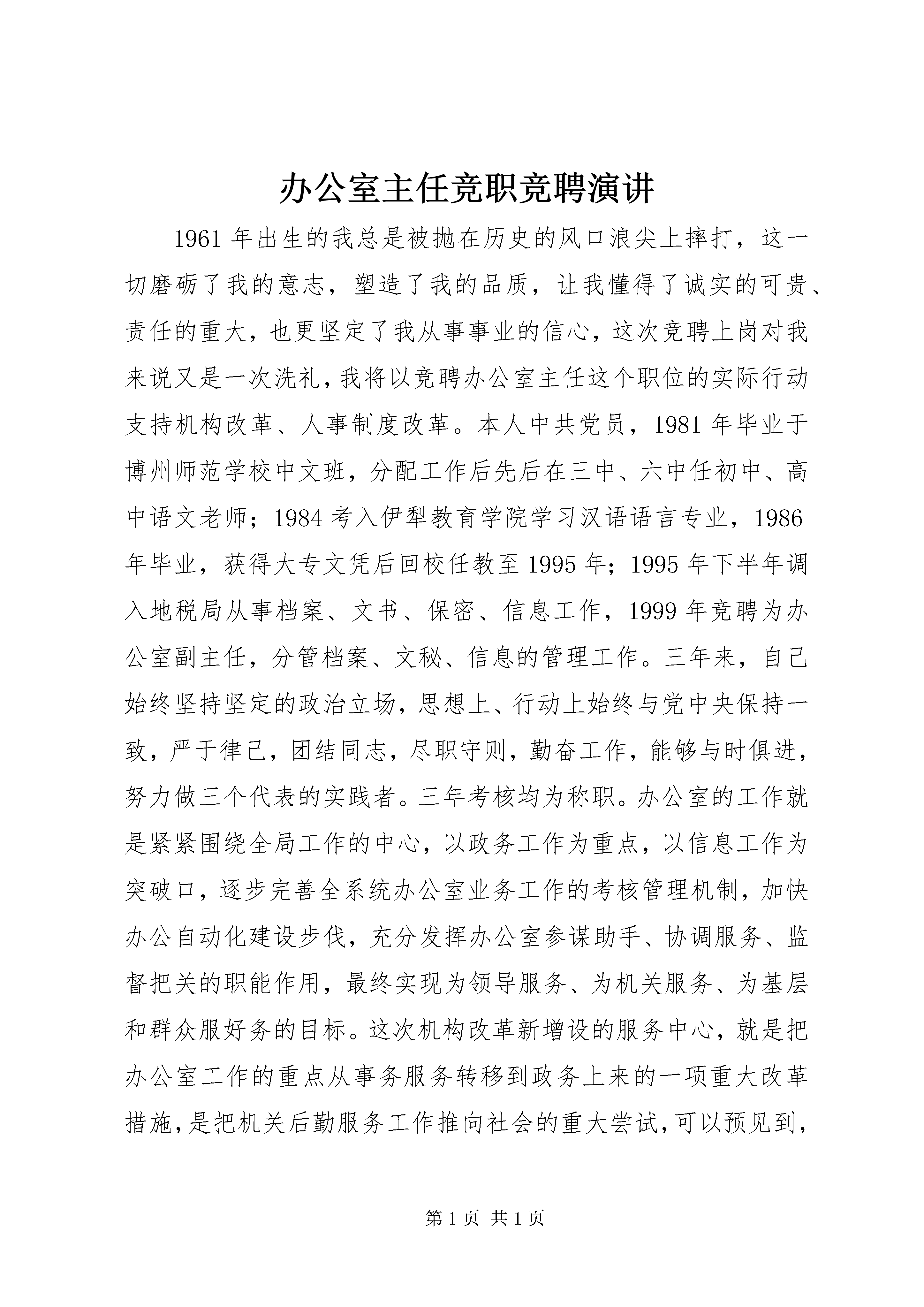 办公室主任竞职竞聘演讲

1961年出生的我总是被抛在历史的风口浪尖上摔打，这一切磨砺了我的意志，塑造了我的品质，让我懂得了诚实的可贵、责任的重大，也更坚定了我从事事业的信心，这次竞聘上岗对我来说又是一次洗礼，我将以竞聘办公室主任这个职位的实际行动支持机构改革、人事制度改革。本人中共党员，1981年毕业于博州师范学校中文班，分配工作后先后在三中、六中任初中、高中语文老师；1984考入伊犁教育学院学习汉语语言专业，1986年毕业，获得大专文凭后回校任教至1995年；1995年下半年调入地税局从事档案、文书、保密、信息工作，1999年竞聘为办公室副主任，分管档案、文秘、信息的管理工作。三年来，自己始终坚持坚定的政治立场，思想上、行动上始终与党中央保持一致，严于律己，团结同志，尽职守则，勤奋工作，能够与时俱进，努力做三个代表的实践者。三年考核均为称职。办公室的工作就是紧紧围绕全局工作的中心，以政务工作为重点，以信息工作为突破口，逐步完善全系统办公室业务工作的考核管理机制，加快办公自动化建设步伐，充分发挥办公室参谋助手、协调服务、监督把关的职能作用，最终实现为领导服务、为机关服务、为基层和群众服好务的目标。这次机构改革新增设的服务中心，就是把办公室工作的重点从事务服务转移到政务上来的一项重大改革措施，是把机关后勤服务工作推向社会的重大尝试，可以预见到，

第1页 共1页